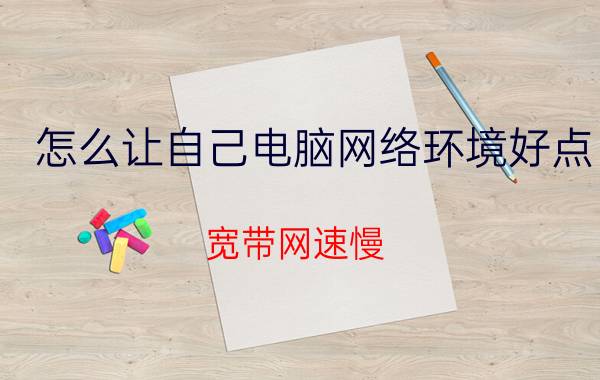 怎么让自己电脑网络环境好点

宽带网速慢